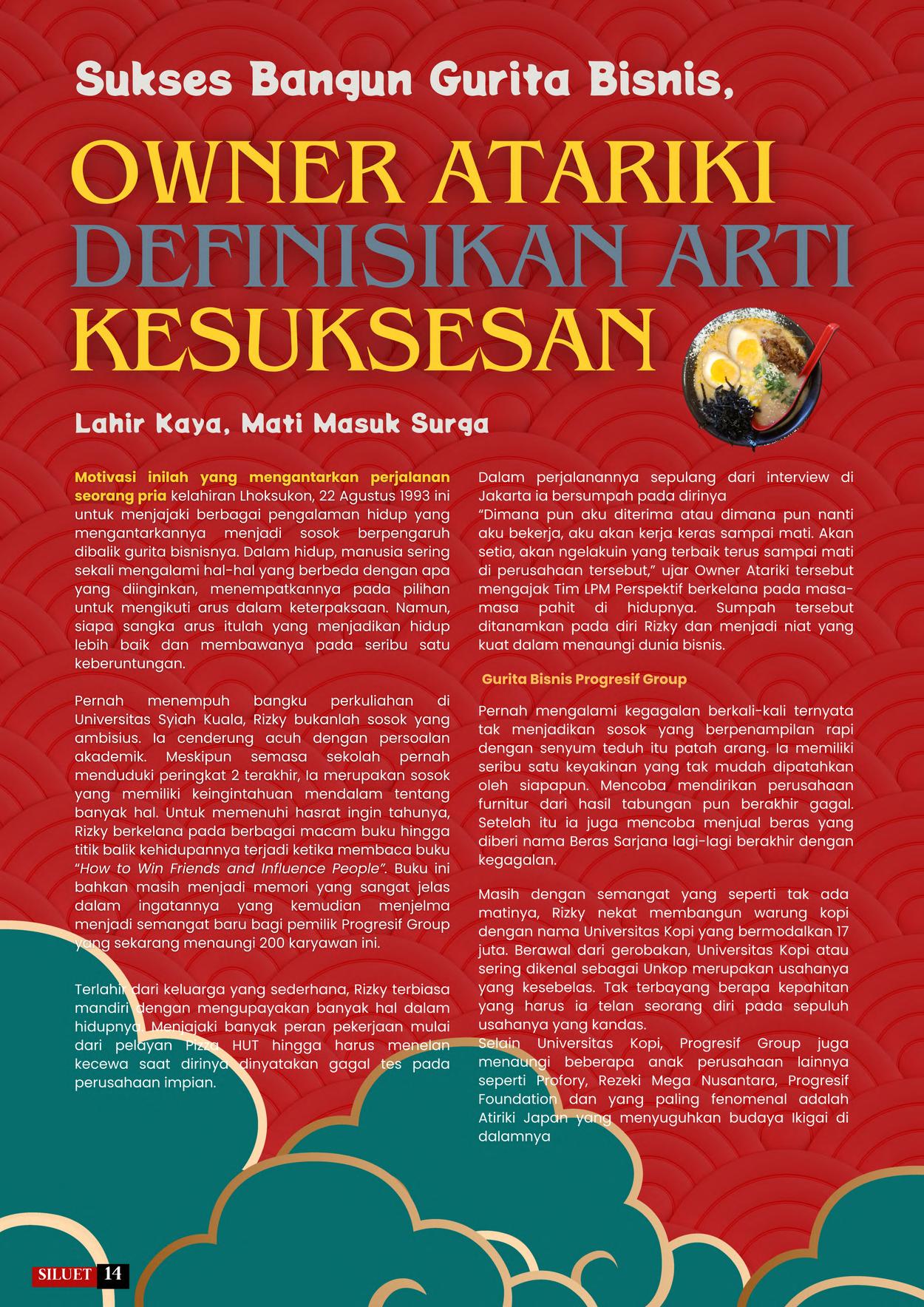 Sukses Bangun Gurita Bisnis,

OWNER ATARIKI DEFINISIKAN ARTI KESUKSESAN

Lahir Kaya, Mati Masuk Surga

Motivasi inilah yang mengantarkan perjalanan seorang pria kelahiran Lhoksukon, 22 Agustus 1993 ini untuk menjajaki berbagai pengalaman hidup yang mengantarkannya menjadi sosok berpengaruh dibalik gurita bisnisnya. Dalam hidup, manusia sering sekali mengalami hal-hal yang berbeda dengan apa yang diinginkan, menempatkannya pada pilihan untuk mengikuti arus dalam keterpaksaan. Namun, siapa sangka arus itulah yang menjadikan hidup lebih baik dan membawanya pada seribu satu keberuntungan.

Pernah menempuh bangku perkuliahan di Universitas Syiah Kuala, Rizky bukanlah sosok yang ambisius. Ia cenderung acuh dengan persoalan akademik. Meskipun semasa sekolah pernah menduduki peringkat 2 terakhir, Ia merupakan sosok yang memiliki keingintahuan mendalam tentang banyak hal. Untuk memenuhi hasrat ingin tahunya, Rizky berkelana pada berbagai macam buku hingga titik balik kehidupannya terjadi ketika membaca buku "How to Win Friends and Influence People". Buku ini bahkan masih menjadi memori yang sangat jelas dalam ingatannya yang kemudian menjelma menjadi semangat baru bagi pemilik Progresif Group yang sekarang menaungi 200 karyawan ini.

Terlahir dari keluarga yang sederhana, Rizky terbiasa mandiri dengan mengupayakan banyak hal dalam hidupnya. Menjajaki banyak peran pekerjaan mulai dari pelayan Pizza HUT hingga harus menelan kecewa saat dirinya dinyatakan gagal tes pada perusahaan impian.

Dalam perjalanannya sepulang dari interview di Jakarta ia bersumpah pada dirinya
"Dimana pun aku diterima atau dimana pun nanti aku bekerja, aku akan kerja keras sampai mati. Akan setia, akan ngelakuin yang terbaik terus sampai mati di perusahaan tersebut," ujar Owner Atariki tersebut mengajak Tim LPM Perspektif berkelana pada masa-masa pahit di hidupnya. Sumpah tersebut ditanamkan pada diri Rizky dan menjadi niat yang kuat dalam menaungi dunia bisnis.

Gurita Bisnis Progresif Group

Pernah mengalami kegagalan berkali-kali ternyata tak menjadikan sosok yang berpenampilan rapi dengan senyum teduh itu patah arang. Ia memiliki seribu satu keyakinan yang tak mudah dipatahkan oleh siapapun. Mencoba mendirikan perusahaan furnitur dari hasil tabungan pun berakhir gagal. Setelah itu ia juga mencoba menjual beras yang diberi nama Beras Sarjana lagi-lagi berakhir dengan kegagalan.

Masih dengan semangat yang seperti tak ada matinya, Rizky nekat membangun warung kopi dengan nama Universitas Kopi yang bermodalkan 17 juta. Berawal dari gerobakan, Universitas Kopi atau sering dikenal sebagai Unkop merupakan usahanya yang kesebelas. Tak terbayang berapa kepahitan yang harus ia telan seorang diri pada sepuluh usahanya yang kandas.
Selain Universitas Kopi, Progresif Group juga menaungi beberapa anak perusahaan lainnya seperti Profory, Rezeki Mega Nusantara, Progresif Foundation dan yang paling fenomenal adalah Atiriki Japan yang menyuguhkan budaya Ikigai di dalamnya

SILUET 14